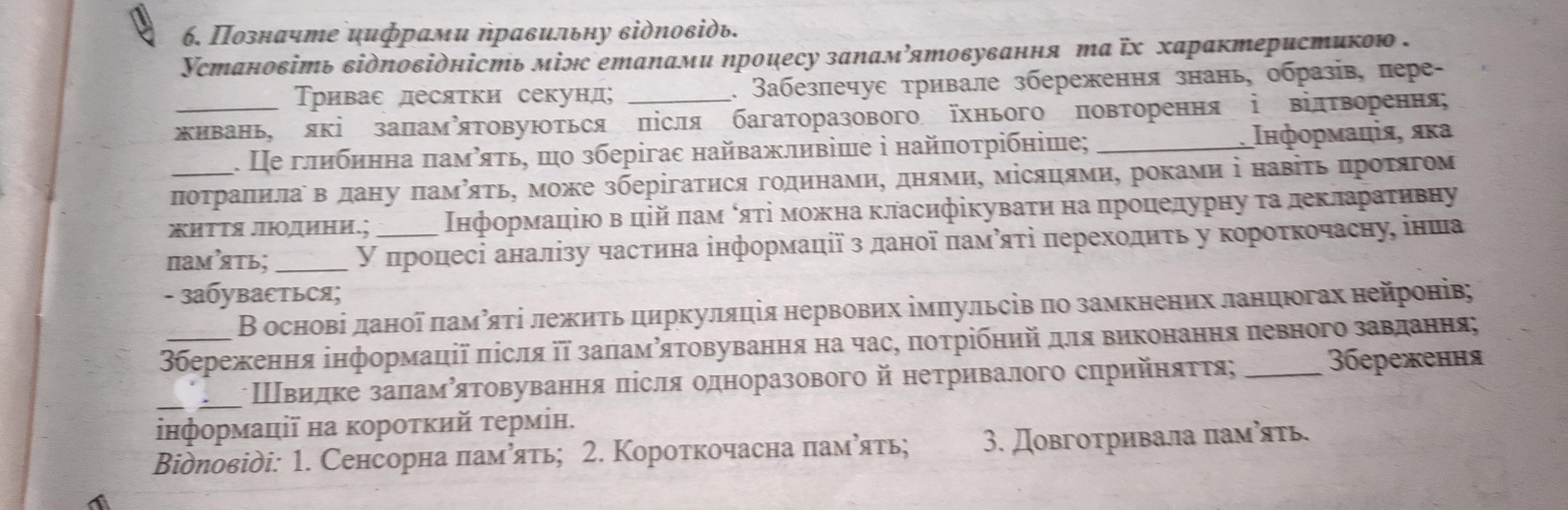 6. Позначте цифрами правильну відповідь.
Установіть відповідність між етапами процесу запам'ятовування та їх характеристикою .

____ Триває десятки секунд; ____. Забезпечує тривале збереження знань, образів, переживань, які запам'ятовуються після багаторазового їхнього повторення і відтворення; ____. Це глибинна пам'ять, що зберігає найважливіше і найпотрібніше; ____. Інформація, яка потрапила в дану пам'ять, може зберігатися годинами, днями, місяцями, роками і навіть протягом життя людини.; ____ Інформацію в цій пам 'яті можна класифікувати на процедурну та декларативну пам'ять; ____ У процесі аналізу частина інформації з даної пам'яті переходить у короткочасну, інша - забувається;

____ В основі даної пам'яті лежить циркуляція нервових імпульсів по замкнених ланцюгах нейронів; Збереження інформації після її запам'ятовування на час, потрібний для виконання певного завдання; ____ Швидке запам'ятовування після одноразового й нетривалого сприйняття; ____ Збереження інформації на короткий термін.

Відповіді: 1. Сенсорна пам'ять; 2. Короткочасна пам'ять; 3. Довготривала пам'ять.